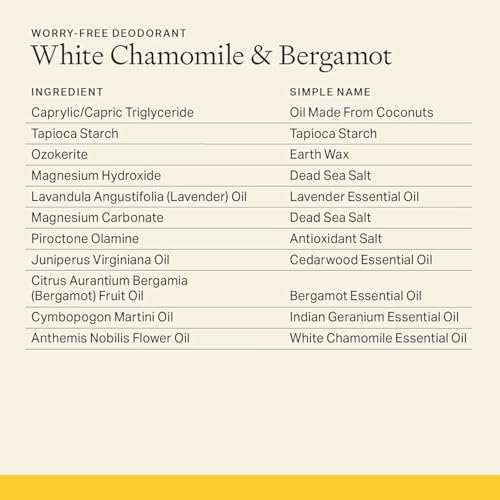 WORRY-FREE DEODORANT
White Chamomile & Bergamot

| INGREDIENT | SIMPLE NAME |
|---|---|
| Caprylic/Capric Triglyceride | Oil Made From Coconuts |
| Tapioca Starch | Tapioca Starch |
| Ozokerite | Earth Wax |
| Magnesium Hydroxide | Dead Sea Salt |
| Lavandula Angustifolia (Lavender) Oil | Lavender Essential Oil |
| Magnesium Carbonate | Dead Sea Salt |
| Piroctone Olamine | Antioxidant Salt |
| Juniperus Virginiana Oil | Cedarwood Essential Oil |
| Citrus Aurantium Bergamia (Bergamot) Fruit Oil | Bergamot Essential Oil |
| Cymbopogon Martini Oil | Indian Geranium Essential Oil |
| Anthemis Nobilis Flower Oil | White Chamomile Essential Oil |